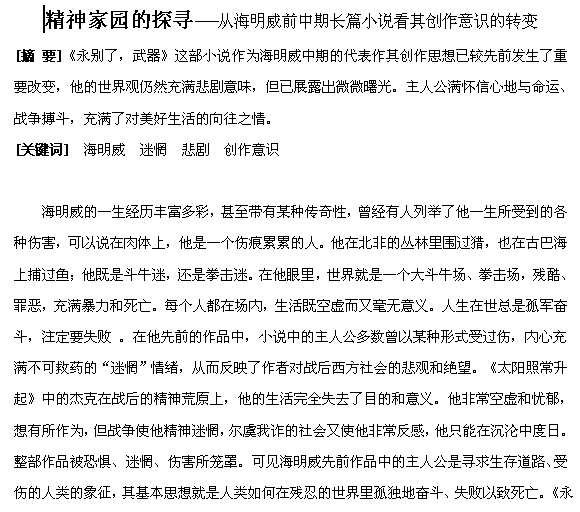 精神家园的探寻——从海明威前中期长篇小说看其创作意识的转变

[摘 要]《永别了，武器》这部小说作为海明威中期的代表作其创作思想已较先前发生了重要改变，他的世界观仍然充满悲剧意味，但已展露出微微曙光。主人公满怀信心地与命运、战争搏斗，充满了对美好生活的向往之情。

[关键词] 海明威 迷惘 悲剧 创作意识

海明威的一生经历丰富多彩，甚至带有某种传奇性，曾经有人列举了他一生所受到的各种伤害，可以说在肉体上，他是一个伤痕累累的人。他在北非的丛林里围过猎，也在古巴海上捕过鱼；他既是斗牛迷，还是拳击迷。在他眼里，世界就是一个大斗牛场、拳击场，残酷、罪恶，充满暴力和死亡。每个人都在场内，生活既空虚而又毫无意义。人生在世总是孤军奋斗，注定要失败 。在他先前的作品中，小说中的主人公多数曾以某种形式受过伤，内心充满不可救药的“迷惘”情绪，从而反映了作者对战后西方社会的悲观和绝望。《太阳照常升起》中的杰克在战后的精神荒原上，他的生活完全失去了目的和意义。他非常空虚和忧郁，想有所作为，但战争使他精神迷惘，尔虞我诈的社会又使他非常反感，他只能在沉沦中度日。整部作品被恐惧、迷惘、伤害所笼罩。可见海明威先前作品中的主人公是寻求生存道路、受伤的人类的象征，其基本思想就是人类如何在残忍的世界里孤独地奋斗、失败以致死亡。《永